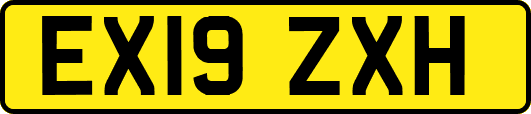 EX19 ZXH